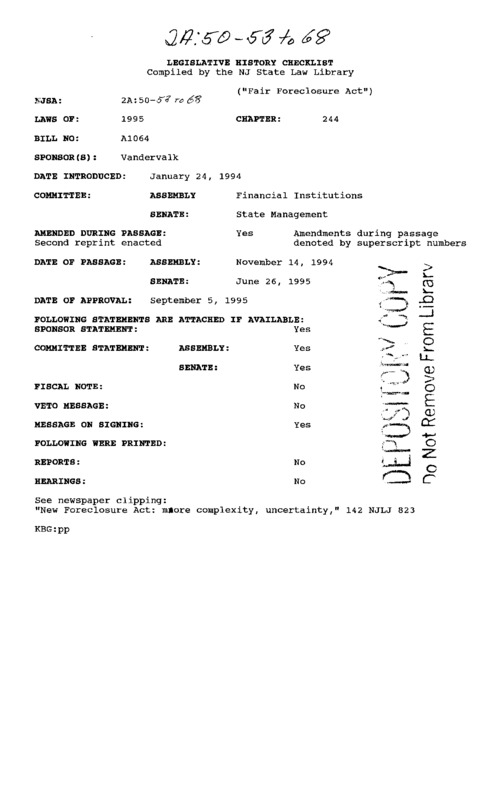 2A:50-53 to 68

LEGISLATIVE HISTORY CHECKLIST
Compiled by the NJ State Law Library

("Fair Foreclosure Act")

NJSA: 2A:50-53 to 68

LAWS OF: 1995 CHAPTER: 244

BILL NO: A1064

SPONSOR(S): Vandervalk

DATE INTRODUCED: January 24, 1994

COMMITTEE: ASSEMBLY Financial Institutions

SENATE: State Management

AMENDED DURING PASSAGE: Yes Amendments during passage denoted by superscript numbers
Second reprint enacted

DATE OF PASSAGE: ASSEMBLY: November 14, 1994

SENATE: June 26, 1995

DATE OF APPROVAL: September 5, 1995

FOLLOWING STATEMENTS ARE ATTACHED IF AVAILABLE:
SPONSOR STATEMENT: Yes

COMMITTEE STATEMENT: ASSEMBLY: Yes

SENATE: Yes

FISCAL NOTE: No

VETO MESSAGE: No

MESSAGE ON SIGNING: Yes

FOLLOWING WERE PRINTED:

REPORTS: No

HEARINGS: No

See newspaper clipping:
"New Foreclosure Act: more complexity, uncertainty," 142 NJLJ 823

KBG:pp

DEPOSITORY COPY
Do Not Remove From Library